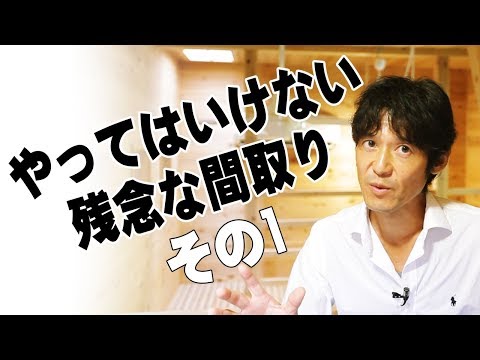 やってはいけない
残念な間取り
その1